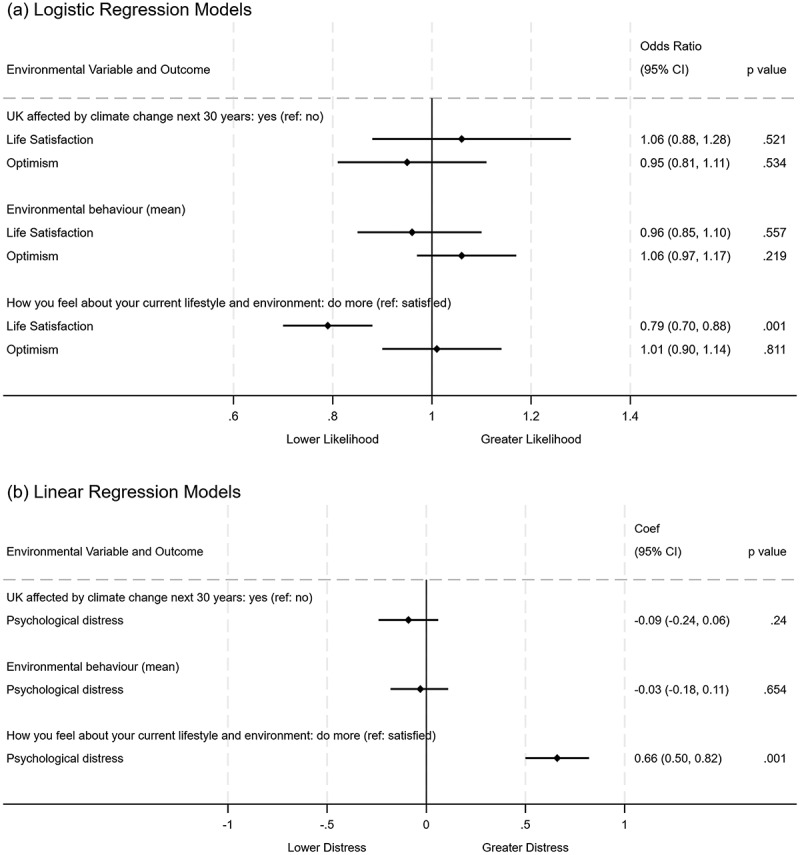 (a) Logistic Regression Models

| Environmental Variable and Outcome | Odds Ratio (95% CI) | p value |
|---|---|---|
| UK affected by climate change next 30 years: yes (ref: no) | | |
| Life Satisfaction | 1.06 (0.88, 1.28) | .521 |
| Optimism | 0.95 (0.81, 1.11) | .534 |
| Environmental behaviour (mean) | | |
| Life Satisfaction | 0.96 (0.85, 1.10) | .557 |
| Optimism | 1.06 (0.97, 1.17) | .219 |
| How you feel about your current lifestyle and environment: do more (ref: satisfied) | | |
| Life Satisfaction | 0.79 (0.70, 0.88) | .001 |
| Optimism | 1.01 (0.90, 1.14) | .811 |

.6 .8 1 1.2 1.4

Lower Likelihood Greater Likelihood

(b) Linear Regression Models

| Environmental Variable and Outcome | Coef (95% CI) | p value |
|---|---|---|
| UK affected by climate change next 30 years: yes (ref: no) | | |
| Psychological distress | -0.09 (-0.24, 0.06) | .24 |
| Environmental behaviour (mean) | | |
| Psychological distress | -0.03 (-0.18, 0.11) | .654 |
| How you feel about your current lifestyle and environment: do more (ref: satisfied) | | |
| Psychological distress | 0.66 (0.50, 0.82) | .001 |

-1 -.5 0 .5 1

Lower Distress Greater Distress